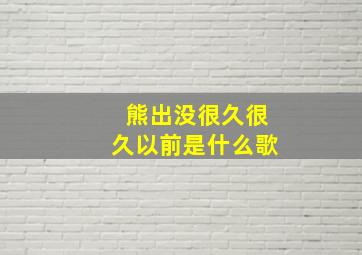 熊出没很久很久以前是什么歌